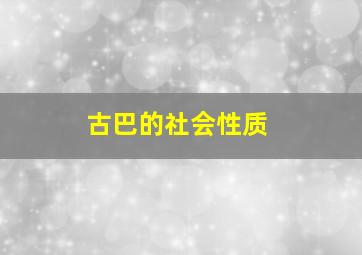 古巴的社会性质